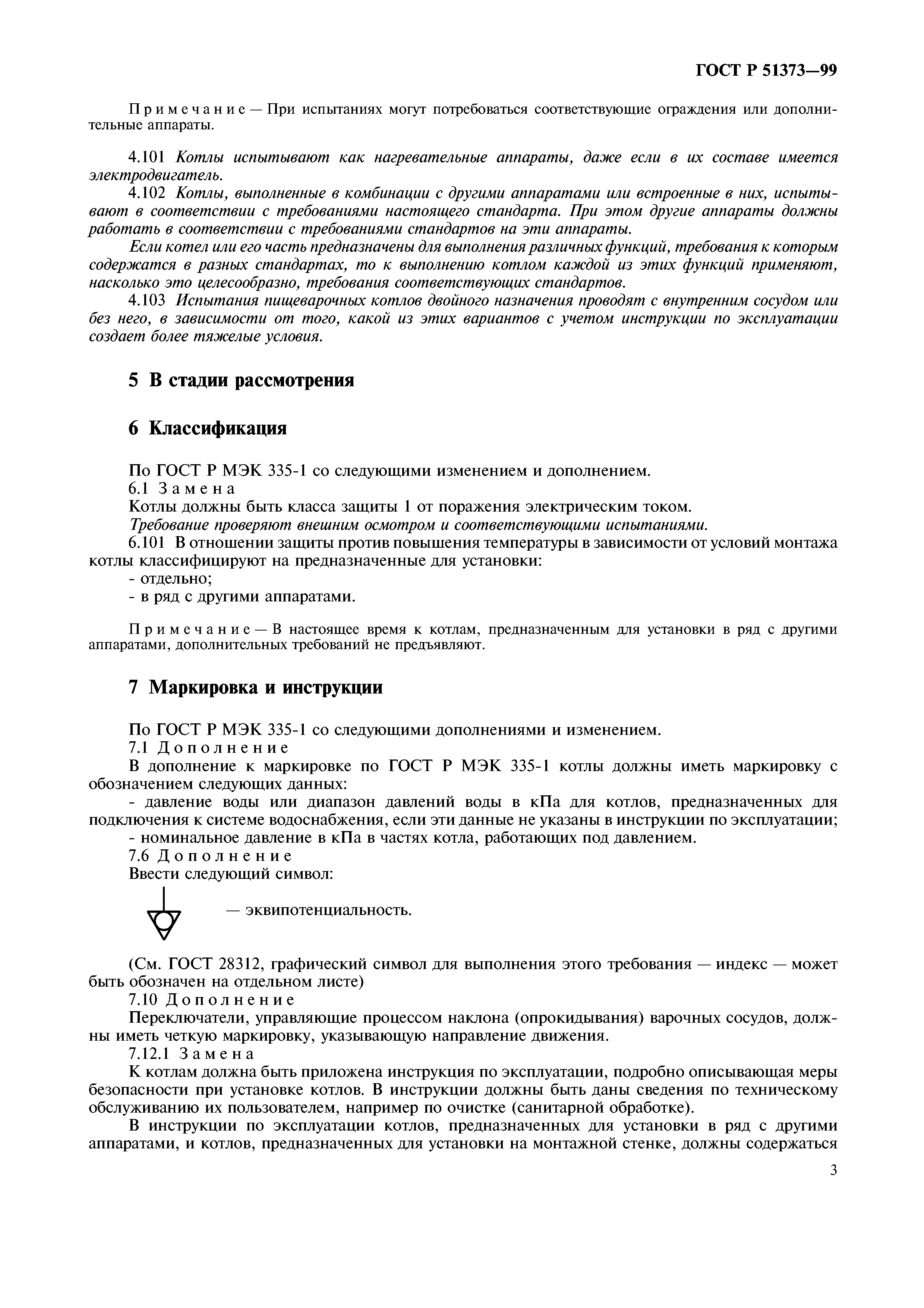 ГОСТ Р 51373—99

Примечание — При испытаниях могут потребоваться соответствующие ограждения или дополнительные аппараты.

4.101 Котлы испытывают как нагревательные аппараты, даже если в их составе имеется электродвигатель.

4.102 Котлы, выполненные в комбинации с другими аппаратами или встроенные в них, испытывают в соответствии с требованиями настоящего стандарта. При этом другие аппараты должны работать в соответствии с требованиями стандартов на эти аппараты.

Если котел или его часть предназначены для выполнения различных функций, требования к которым содержатся в разных стандартах, то к выполнению котлом каждой из этих функций применяют, насколько это целесообразно, требования соответствующих стандартов.

4.103 Испытания пищеварочных котлов двойного назначения проводят с внутренним сосудом или без него, в зависимости от того, какой из этих вариантов с учетом инструкции по эксплуатации создает более тяжелые условия.

5 В стадии рассмотрения

6 Классификация

По ГОСТ Р МЭК 335-1 со следующими изменением и дополнением.

6.1 Замена

Котлы должны быть класса защиты 1 от поражения электрическим током.

Требование проверяют внешним осмотром и соответствующими испытаниями.

6.101 В отношении защиты против повышения температуры в зависимости от условий монтажа котлы классифицируют на предназначенные для установки:

- отдельно;

- в ряд с другими аппаратами.

Примечание — В настоящее время к котлам, предназначенным для установки в ряд с другими аппаратами, дополнительных требований не предъявляют.

7 Маркировка и инструкции

По ГОСТ Р МЭК 335-1 со следующими дополнениями и изменением.

7.1 Дополнение

В дополнение к маркировке по ГОСТ Р МЭК 335-1 котлы должны иметь маркировку с обозначением следующих данных:

- давление воды или диапазон давлений воды в кПа для котлов, предназначенных для подключения к системе водоснабжения, если эти данные не указаны в инструкции по эксплуатации;

- номинальное давление в кПа в частях котла, работающих под давлением.

7.6 Дополнение

Ввести следующий символ:

— эквипотенциальность.

(См. ГОСТ 28312, графический символ для выполнения этого требования — индекс — может быть обозначен на отдельном листе)

7.10 Дополнение

Переключатели, управляющие процессом наклона (опрокидывания) варочных сосудов, должны иметь четкую маркировку, указывающую направление движения.

7.12.1 Замена

К котлам должна быть приложена инструкция по эксплуатации, подробно описывающая меры безопасности при установке котлов. В инструкции должны быть даны сведения по техническому обслуживанию их пользователем, например по очистке (санитарной обработке).

В инструкции по эксплуатации котлов, предназначенных для установки в ряд с другими аппаратами, и котлов, предназначенных для установки на монтажной стенке, должны содержаться

3